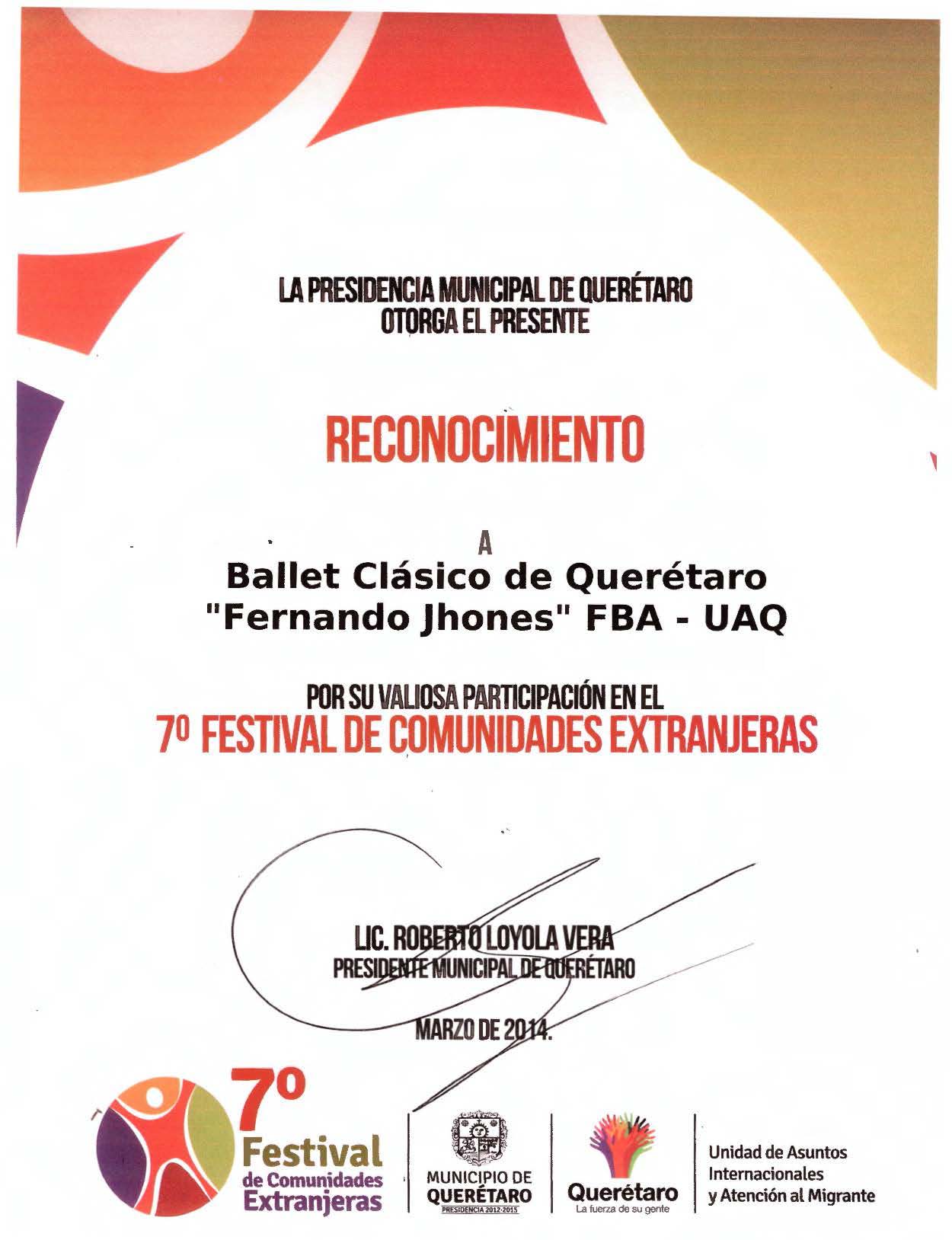 LA PRESIDENCIA MUNICIPAL DE QUERÉTARO
OTORGA EL PRESENTE

RECONOCIMIENTO

A
Ballet Clásico de Querétaro
"Fernando Jhones" FBA - UAQ

POR SU VALIOSA PARTICIPACIÓN EN EL
7º FESTIVAL DE COMUNIDADES EXTRANJERAS

LIC. ROBERTO LOYOLA VERA
PRESIDENTE MUNICIPAL DE QUERÉTARO

MARZO DE 2014.

7º Festival de Comunidades Extranjeras

MUNICIPIO DE QUERÉTARO
PRESIDENCIA 2012-2015

Querétaro
La fuerza de su gente

Unidad de Asuntos Internacionales y Atención al Migrante